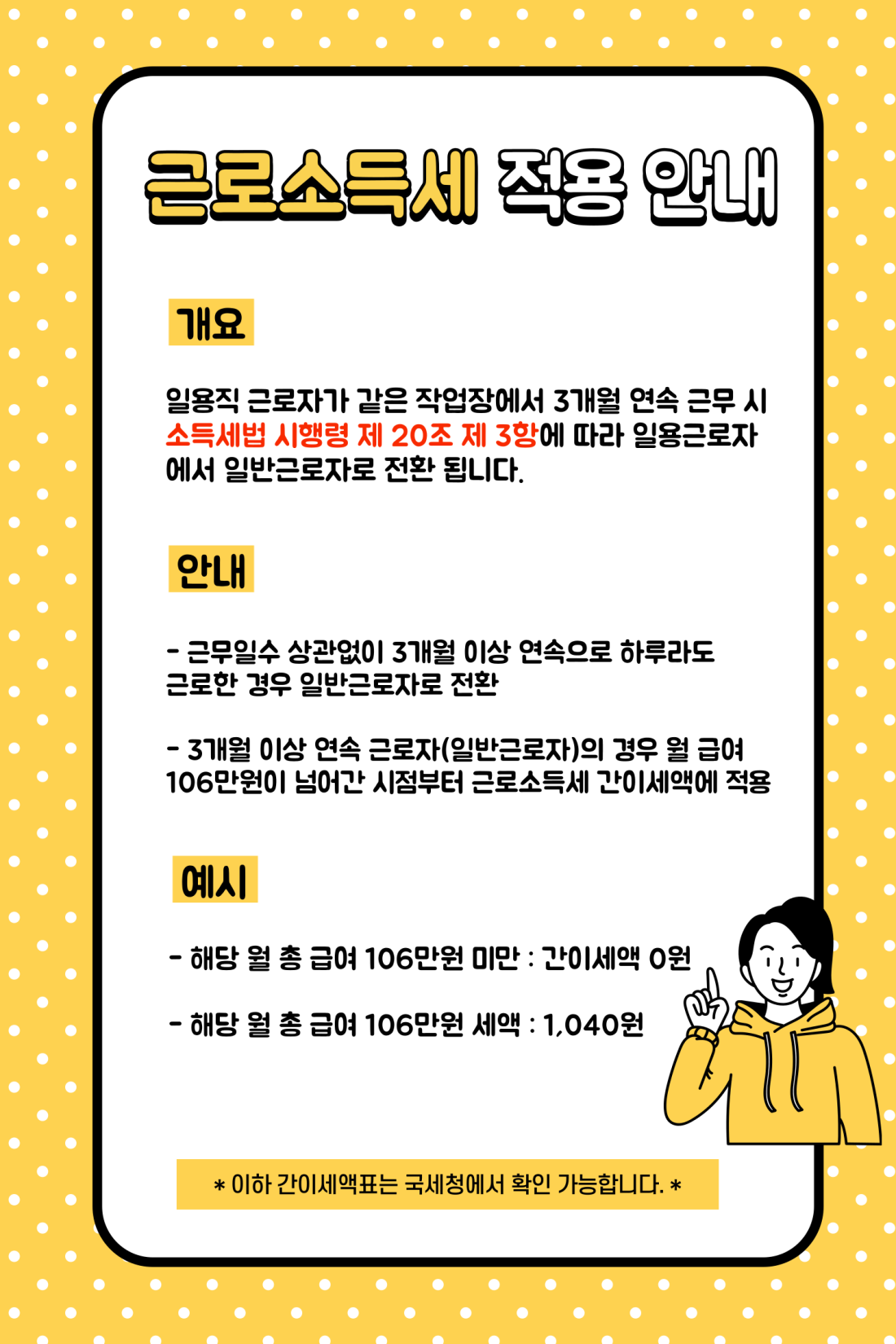 근로소득세 적용 안내

개요

일용직 근로자가 같은 작업장에서 3개월 연속 근무 시 소득세법 시행령 제 20조 제 3항에 따라 일용근로자에서 일반근로자로 전환 됩니다.

안내

- 근무일수 상관없이 3개월 이상 연속으로 하루라도 근로한 경우 일반근로자로 전환

- 3개월 이상 연속 근로자(일반근로자)의 경우 월 급여 106만원이 넘어간 시점부터 근로소득세 간이세액에 적용

예시

- 해당 월 총 급여 106만원 미만 : 간이세액 0원

- 해당 월 총 급여 106만원 세액 : 1,040원

* 이하 간이세액표는 국세청에서 확인 가능합니다. *